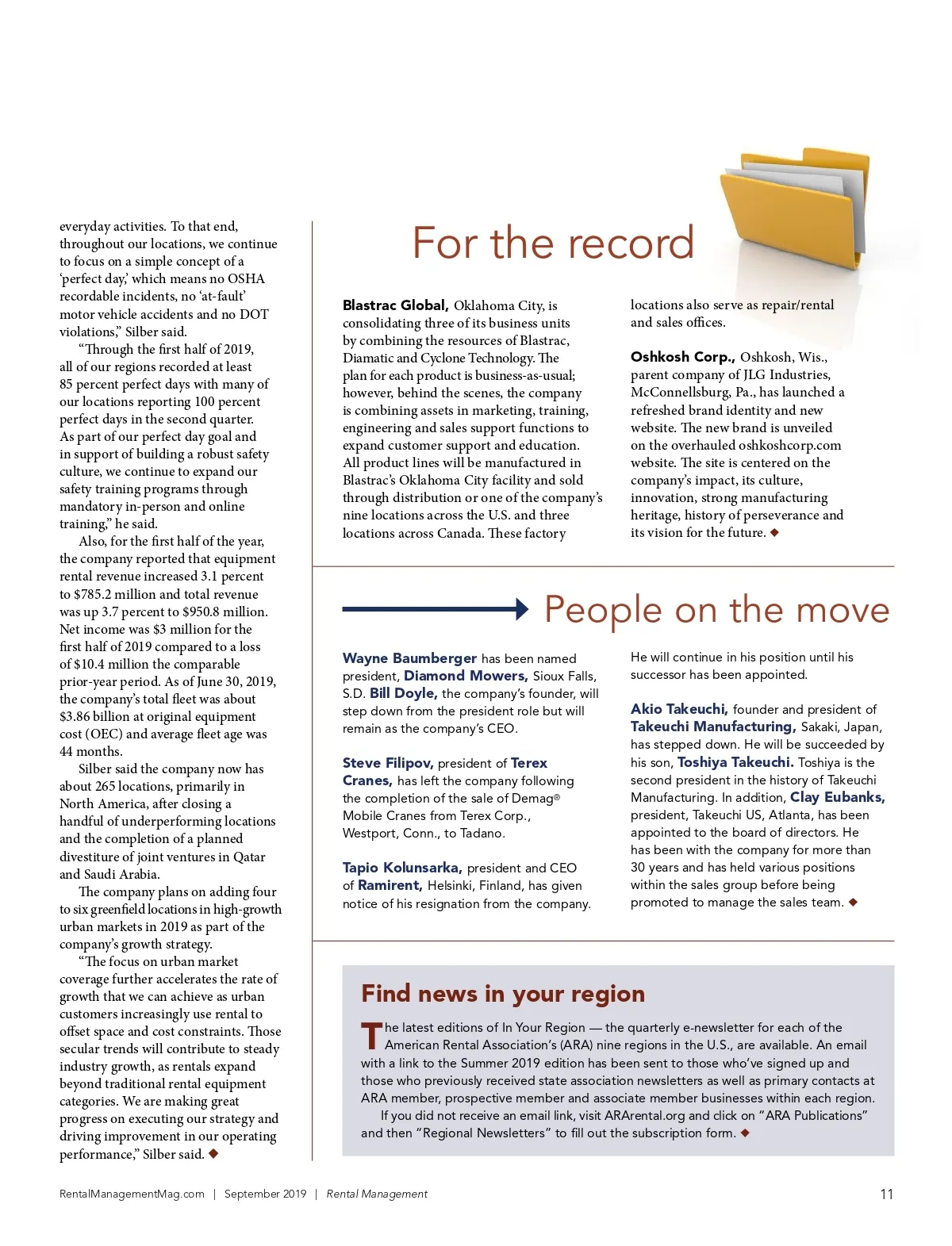 everyday activities. To that end, throughout our locations, we continue to focus on a simple concept of a 'perfect day,' which means no OSHA recordable incidents, no 'at-fault' motor vehicle accidents and no DOT violations," Silber said.

"Through the first half of 2019, all of our regions recorded at least 85 percent perfect days with many of our locations reporting 100 percent perfect days in the second quarter. As part of our perfect day goal and in support of building a robust safety culture, we continue to expand our safety training programs through mandatory in-person and online training," he said.

Also, for the first half of the year, the company reported that equipment rental revenue increased 3.1 percent to $785.2 million and total revenue was up 3.7 percent to $950.8 million. Net income was $3 million for the first half of 2019 compared to a loss of $10.4 million the comparable prior-year period. As of June 30, 2019, the company's total fleet was about $3.86 billion at original equipment cost (OEC) and average fleet age was 44 months.

Silber said the company now has about 265 locations, primarily in North America, after closing a handful of underperforming locations and the completion of a planned divestiture of joint ventures in Qatar and Saudi Arabia.

The company plans on adding four to six greenfield locations in high-growth urban markets in 2019 as part of the company's growth strategy.

"The focus on urban market coverage further accelerates the rate of growth that we can achieve as urban customers increasingly use rental to offset space and cost constraints. Those secular trends will contribute to steady industry growth, as rentals expand beyond traditional rental equipment categories. We are making great progress on executing our strategy and driving improvement in our operating performance," Silber said. ◆

For the record

Blastrac Global, Oklahoma City, is consolidating three of its business units by combining the resources of Blastrac, Diamatic and Cyclone Technology. The plan for each product is business-as-usual; however, behind the scenes, the company is combining assets in marketing, training, engineering and sales support functions to expand customer support and education. All product lines will be manufactured in Blastrac's Oklahoma City facility and sold through distribution or one of the company's nine locations across the U.S. and three locations across Canada. These factory locations also serve as repair/rental and sales offices.

Oshkosh Corp., Oshkosh, Wis., parent company of JLG Industries, McConnellsburg, Pa., has launched a refreshed brand identity and new website. The new brand is unveiled on the overhauled oshkoshcorp.com website. The site is centered on the company's impact, its culture, innovation, strong manufacturing heritage, history of perseverance and its vision for the future. ◆

People on the move

Wayne Baumberger has been named president, Diamond Mowers, Sioux Falls, S.D. Bill Doyle, the company's founder, will step down from the president role but will remain as the company's CEO.

Steve Filipov, president of Terex Cranes, has left the company following the completion of the sale of Demag® Mobile Cranes from Terex Corp., Westport, Conn., to Tadano.

Tapio Kolunsarka, president and CEO of Ramirent, Helsinki, Finland, has given notice of his resignation from the company. He will continue in his position until his successor has been appointed.

Akio Takeuchi, founder and president of Takeuchi Manufacturing, Sakaki, Japan, has stepped down. He will be succeeded by his son, Toshiya Takeuchi. Toshiya is the second president in the history of Takeuchi Manufacturing. In addition, Clay Eubanks, president, Takeuchi US, Atlanta, has been appointed to the board of directors. He has been with the company for more than 30 years and has held various positions within the sales group before being promoted to manage the sales team. ◆

Find news in your region

The latest editions of In Your Region — the quarterly e-newsletter for each of the American Rental Association's (ARA) nine regions in the U.S., are available. An email with a link to the Summer 2019 edition has been sent to those who've signed up and those who previously received state association newsletters as well as primary contacts at ARA member, prospective member and associate member businesses within each region.

If you did not receive an email link, visit ARArental.org and click on "ARA Publications" and then "Regional Newsletters" to fill out the subscription form. ◆

RentalManagementMag.com | September 2019 | Rental Management 11